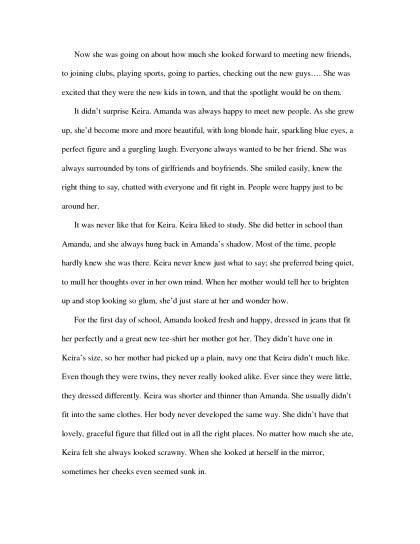 Now she was going on about how much she looked forward to meeting new friends, to joining clubs, playing sports, going to parties, checking out the new guys…. She was excited that they were the new kids in town, and that the spotlight would be on them.

It didn't surprise Keira. Amanda was always happy to meet new people. As she grew up, she'd become more and more beautiful, with long blonde hair, sparkling blue eyes, a perfect figure and a gurgling laugh. Everyone always wanted to be her friend. She was always surrounded by tons of girlfriends and boyfriends. She smiled easily, knew the right thing to say, chatted with everyone and fit right in. People were happy just to be around her.

It was never like that for Keira. Keira liked to study. She did better in school than Amanda, and she always hung back in Amanda's shadow. Most of the time, people hardly knew she was there. Keira never knew just what to say; she preferred being quiet, to mull her thoughts over in her own mind. When her mother would tell her to brighten up and stop looking so glum, she'd just stare at her and wonder how.

For the first day of school, Amanda looked fresh and happy, dressed in jeans that fit her perfectly and a great new tee-shirt her mother got her. They didn't have one in Keira's size, so her mother had picked up a plain, navy one that Keira didn't much like. Even though they were twins, they never really looked alike. Ever since they were little, they dressed differently. Keira was shorter and thinner than Amanda. She usually didn't fit into the same clothes. Her body never developed the same way. She didn't have that lovely, graceful figure that filled out in all the right places. No matter how much she ate, Keira felt she always looked scrawny. When she looked at herself in the mirror, sometimes her cheeks even seemed sunk in.